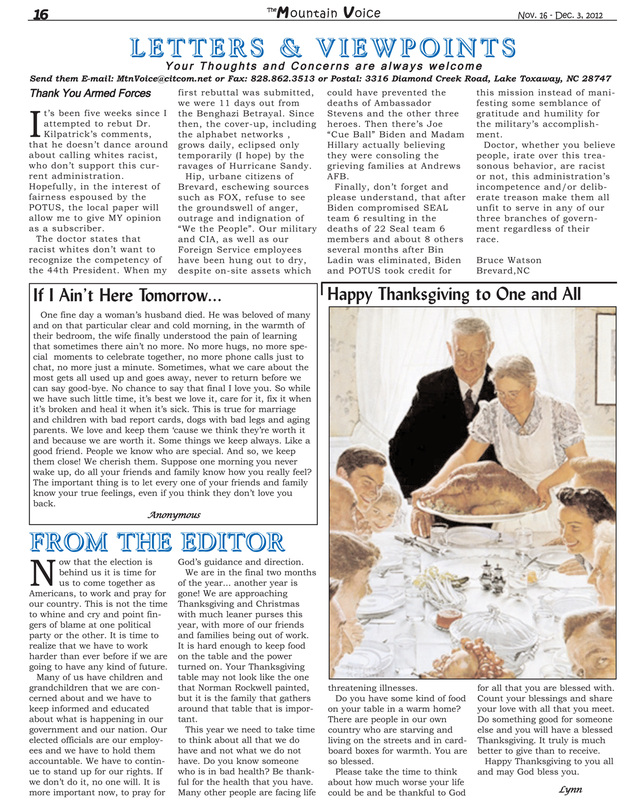 16 The Mountain Voice Nov. 16 - Dec. 3, 2012

LETTERS & VIEWPOINTS

Your Thoughts and Concerns are always welcome

Send them E-mail: MtnVoice@citcom.net or Fax: 828.862.3513 or Postal: 3316 Diamond Creek Road, Lake Toxaway, NC 28747

Thank You Armed Forces

It's been five weeks since I attempted to rebut Dr. Kilpatrick's comments, that he doesn't dance around about calling whites racist, who don't support this current administration. Hopefully, in the interest of fairness espoused by the POTUS, the local paper will allow me to give MY opinion as a subscriber.

The doctor states that racist whites don't want to recognize the competency of the 44th President. When my first rebuttal was submitted, we were 11 days out from the Benghazi Betrayal. Since then, the cover-up, including the alphabet networks , grows daily, eclipsed only temporarily (I hope) by the ravages of Hurricane Sandy.

Hip, urbane citizens of Brevard, eschewing sources such as FOX, refuse to see the groundswell of anger, outrage and indignation of "We the People". Our military and CIA, as well as our Foreign Service employees have been hung out to dry, despite on-site assets which could have prevented the deaths of Ambassador Stevens and the other three heroes. Then there's Joe "Cue Ball" Biden and Madam Hillary actually believing they were consoling the grieving families at Andrews AFB.

Finally, don't forget and please understand, that after Biden compromised SEAL team 6 resulting in the deaths of 22 Seal team 6 members and about 8 others several months after Bin Ladin was eliminated, Biden and POTUS took credit for this mission instead of manifesting some semblance of gratitude and humility for the military's accomplishment.

Doctor, whether you believe people, irate over this treasonous behavior, are racist or not, this administration's incompetence and/or deliberate treason make them all unfit to serve in any of our three branches of government regardless of their race.

Bruce Watson
Brevard,NC

If I Ain't Here Tomorrow...

One fine day a woman's husband died. He was beloved of many and on that particular clear and cold morning, in the warmth of their bedroom, the wife finally understood the pain of learning that sometimes there ain't no more. No more hugs, no more special moments to celebrate together, no more phone calls just to chat, no more just a minute. Sometimes, what we care about the most gets all used up and goes away, never to return before we can say good-bye. No chance to say that final I love you. So while we have such little time, it's best we love it, care for it, fix it when it's broken and heal it when it's sick. This is true for marriage and children with bad report cards, dogs with bad legs and aging parents. We love and keep them 'cause we think they're worth it and because we are worth it. Some things we keep always. Like a good friend. People we know who are special. And so, we keep them close! We cherish them. Suppose one morning you never wake up, do all your friends and family know how you really feel? The important thing is to let every one of your friends and family know your true feelings, even if you think they don't love you back.

Anonymous

Happy Thanksgiving to One and All

FROM THE EDITOR

Now that the election is behind us it is time for us to come together as Americans, to work and pray for our country. This is not the time to whine and cry and point fingers of blame at one political party or the other. It is time to realize that we have to work harder than ever before if we are going to have any kind of future.

Many of us have children and grandchildren that we are concerned about and we have to keep informed and educated about what is happening in our government and our nation. Our elected officials are our employees and we have to hold them accountable. We have to continue to stand up for our rights. If we don't do it, no one will. It is more important now, to pray for God's guidance and direction.

We are in the final two months of the year... another year is gone! We are approaching Thanksgiving and Christmas with much leaner purses this year, with more of our friends and families being out of work. It is hard enough to keep food on the table and the power turned on. Your Thanksgiving table may not look like the one that Norman Rockwell painted, but it is the family that gathers around that table that is important.

This year we need to take time to think about all that we do have and not what we do not have. Do you know someone who is in bad health? Be thankful for the health that you have. Many other people are facing life threatening illnesses.

Do you have some kind of food on your table in a warm home? There are people in our own country who are starving and living on the streets and in cardboard boxes for warmth. You are so blessed.

Please take the time to think about how much worse your life could be and be thankful to God for all that you are blessed with. Count your blessings and share your love with all that you meet. Do something good for someone else and you will have a blessed Thanksgiving. It truly is much better to give than to receive.

Happy Thanksgiving to you all and may God bless you.

Lynn